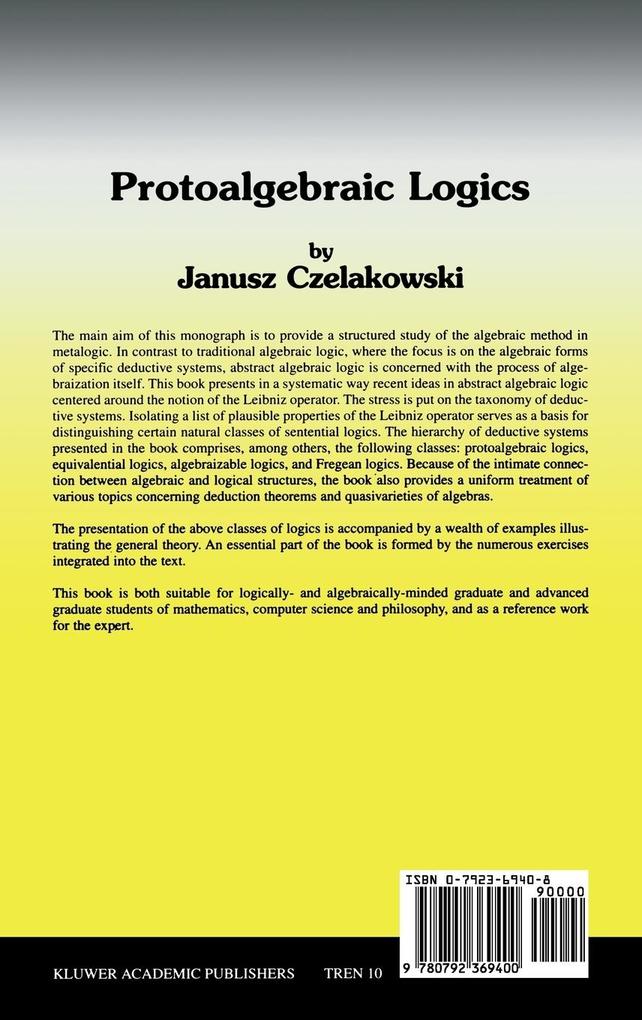 Protoalgebraic Logics

by
Janusz Czelakowski

The main aim of this monograph is to provide a structured study of the algebraic method in metalogic. In contrast to traditional algebraic logic, where the focus is on the algebraic forms of specific deductive systems, abstract algebraic logic is concerned with the process of algebraization itself. This book presents in a systematic way recent ideas in abstract algebraic logic centered around the notion of the Leibniz operator. The stress is put on the taxonomy of deductive systems. Isolating a list of plausible properties of the Leibniz operator serves as a basis for distinguishing certain natural classes of sentential logics. The hierarchy of deductive systems presented in the book comprises, among others, the following classes: protoalgebraic logics, equivalential logics, algebraizable logics, and Fregean logics. Because of the intimate connection between algebraic and logical structures, the book also provides a uniform treatment of various topics concerning deduction theorems and quasivarieties of algebras.

The presentation of the above classes of logics is accompanied by a wealth of examples illustrating the general theory. An essential part of the book is formed by the numerous exercises integrated into the text.

This book is both suitable for logically- and algebraically-minded graduate and advanced graduate students of mathematics, computer science and philosophy, and as a reference work for the expert.

ISBN 0-7923-6940-8
90000
9 780792 369400

KLUWER ACADEMIC PUBLISHERS TREN 10